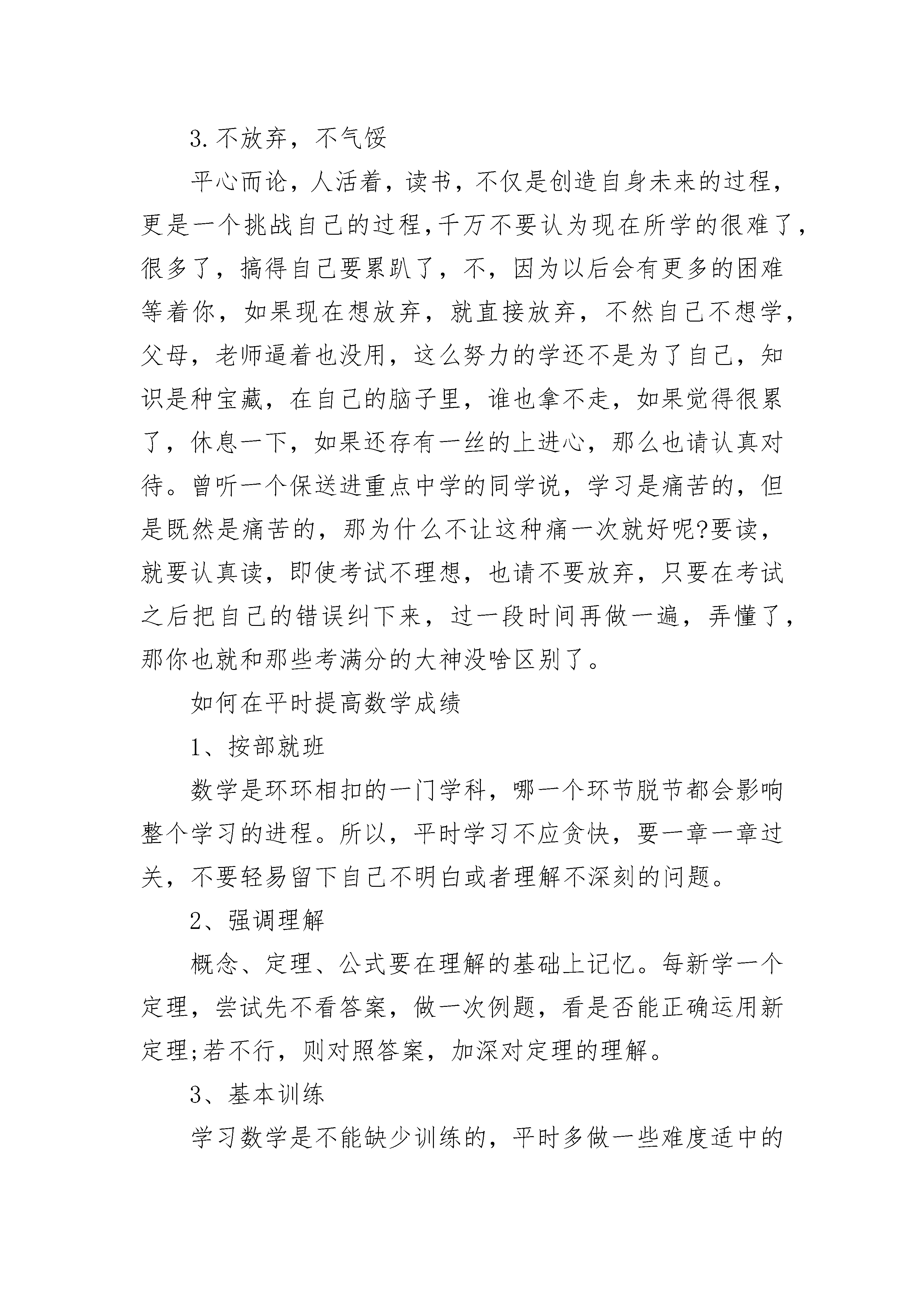 3.不放弃，不气馁

平心而论，人活着，读书，不仅是创造自身未来的过程，更是一个挑战自己的过程,千万不要认为现在所学的很难了，很多了，搞得自己要累趴了，不，因为以后会有更多的困难等着你，如果现在想放弃，就直接放弃，不然自己不想学，父母，老师逼着也没用，这么努力的学还不是为了自己，知识是种宝藏，在自己的脑子里，谁也拿不走，如果觉得很累了，休息一下，如果还存有一丝的上进心，那么也请认真对待。曾听一个保送进重点中学的同学说，学习是痛苦的，但是既然是痛苦的，那为什么不让这种痛一次就好呢?要读，就要认真读，即使考试不理想，也请不要放弃，只要在考试之后把自己的错误纠下来，过一段时间再做一遍，弄懂了，那你也就和那些考满分的大神没啥区别了。

如何在平时提高数学成绩

1、按部就班

数学是环环相扣的一门学科，哪一个环节脱节都会影响整个学习的进程。所以，平时学习不应贪快，要一章一章过关，不要轻易留下自己不明白或者理解不深刻的问题。

2、强调理解

概念、定理、公式要在理解的基础上记忆。每新学一个定理，尝试先不看答案，做一次例题，看是否能正确运用新定理;若不行，则对照答案，加深对定理的理解。

3、基本训练

学习数学是不能缺少训练的，平时多做一些难度适中的